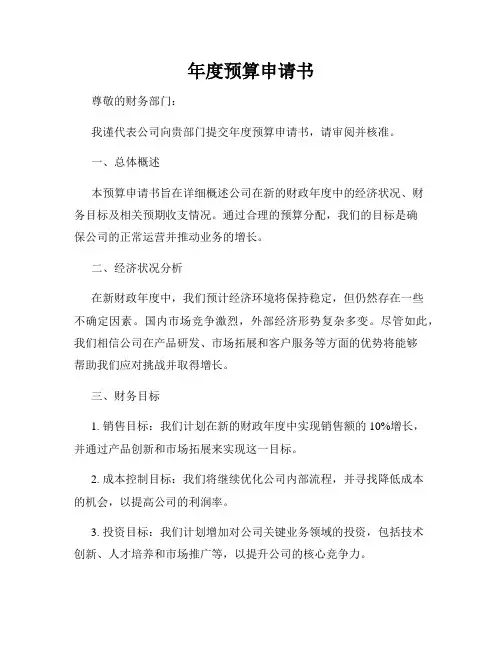 年度预算申请书

尊敬的财务部门：

我谨代表公司向贵部门提交年度预算申请书，请审阅并核准。

一、总体概述

本预算申请书旨在详细概述公司在新的财政年度中的经济状况、财务目标及相关预期收支情况。通过合理的预算分配，我们的目标是确保公司的正常运营并推动业务的增长。

二、经济状况分析

在新财政年度中，我们预计经济环境将保持稳定，但仍然存在一些不确定因素。国内市场竞争激烈，外部经济形势复杂多变。尽管如此，我们相信公司在产品研发、市场拓展和客户服务等方面的优势将能够帮助我们应对挑战并取得增长。

三、财务目标

1. 销售目标：我们计划在新的财政年度中实现销售额的 10%增长，并通过产品创新和市场拓展来实现这一目标。

2. 成本控制目标：我们将继续优化公司内部流程，并寻找降低成本的机会，以提高公司的利润率。

3. 投资目标：我们计划增加对公司关键业务领域的投资，包括技术创新、人才培养和市场推广等，以提升公司的核心竞争力。